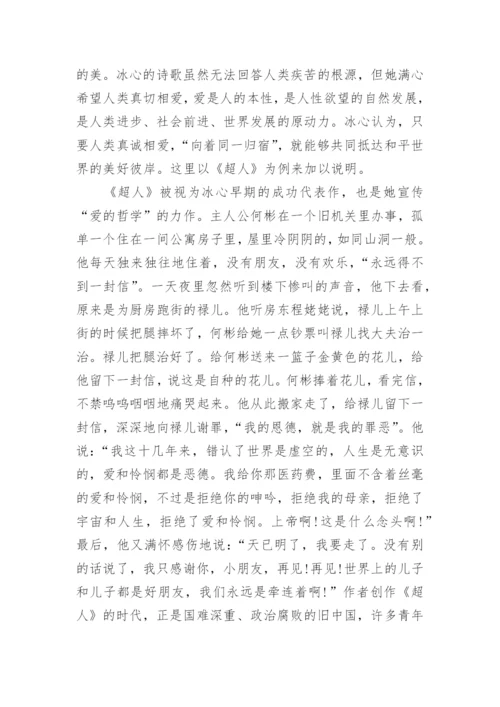 的美。冰心的诗歌虽然无法回答人类疾苦的根源，但她满心希望人类真切相爱，爱是人的本性，是人性欲望的自然发展，是人类进步、社会前进、世界发展的原动力。冰心认为，只要人类真诚相爱，“向着同一归宿”，就能够共同抵达和平世界的美好彼岸。这里以《超人》为例来加以说明。

《超人》被视为冰心早期的成功代表作，也是她宣传“爱的哲学”的力作。主人公何彬在一个旧机关里办事，孤单一个住在一间公寓房子里，屋里冷阴阴的，如同山洞一般。他每天独来独往地住着，没有朋友，没有欢乐，“永远得不到一封信”。一天夜里忽然听到楼下惨叫的声音，他下去看，原来是为厨房跑街的禄儿。他听房东程姥姥说，禄儿上午上街的时候把腿摔坏了，何彬给她一点钞票叫禄儿找大夫治一治。禄儿把腿治好了。给何彬送来一篮子金黄色的花儿，给他留下一封信，说这是自种的花儿。何彬捧着花儿，看完信，不禁呜呜咽咽地痛哭起来。他从此搬家走了，给禄儿留下一封信，深深地向禄儿谢罪，“我的恩德，就是我的罪恶”。他说：“我这十几年来，错认了世界是虚空的，人生是无意识的，爱和怜悯都是恶德。我给你那医药费，里面不含着丝毫的爱和怜悯，不过是拒绝你的呻吟，拒绝我的母亲，拒绝了宇宙和人生，拒绝了爱和怜悯。上帝啊！这是什么念头啊！”最后，他又满怀感伤地说：“天已明了，我要走了。没有别的话说了，我只感谢你，小朋友，再见！再见！世界上的儿子和儿子都是好朋友，我们永远是牵连着啊！”作者创作《超人》的时代，正是国难深重、政治腐败的旧中国，许多青年